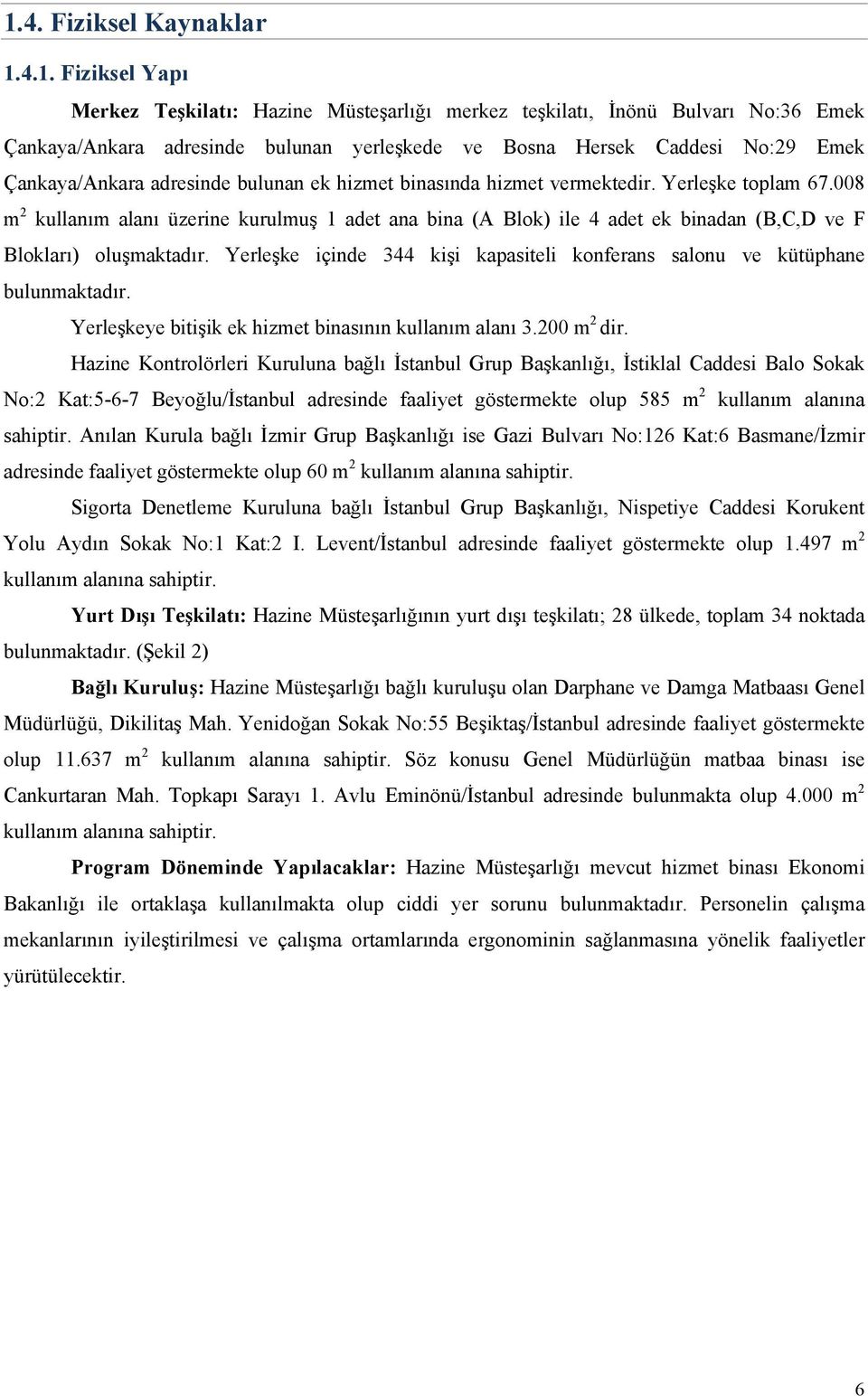 1.4. Fiziksel Kaynaklar

1.4.1. Fiziksel Yapı

Merkez Teşkilatı: Hazine Müsteşarlığı merkez teşkilatı, İnönü Bulvarı No:36 Emek Çankaya/Ankara adresinde bulunan yerleşkede ve Bosna Hersek Caddesi No:29 Emek Çankaya/Ankara adresinde bulunan ek hizmet binasında hizmet vermektedir. Yerleşke toplam 67.008 $m^2$ kullanım alanı üzerine kurulmuş 1 adet ana bina (A Blok) ile 4 adet ek binadan (B,C,D ve F Blokları) oluşmaktadır. Yerleşke içinde 344 kişi kapasiteli konferans salonu ve kütüphane bulunmaktadır.

Yerleşkeye bitişik ek hizmet binasının kullanım alanı 3.200 $m^2$ dir.

Hazine Kontrolörleri Kuruluna bağlı İstanbul Grup Başkanlığı, İstiklal Caddesi Balo Sokak No:2 Kat:5-6-7 Beyoğlu/İstanbul adresinde faaliyet göstermekte olup 585 $m^2$ kullanım alanına sahiptir. Anılan Kurula bağlı İzmir Grup Başkanlığı ise Gazi Bulvarı No:126 Kat:6 Basmane/İzmir adresinde faaliyet göstermekte olup 60 $m^2$ kullanım alanına sahiptir.

Sigorta Denetleme Kuruluna bağlı İstanbul Grup Başkanlığı, Nispetiye Caddesi Korukent Yolu Aydın Sokak No:1 Kat:2 I. Levent/İstanbul adresinde faaliyet göstermekte olup 1.497 $m^2$ kullanım alanına sahiptir.

Yurt Dışı Teşkilatı: Hazine Müsteşarlığının yurt dışı teşkilatı; 28 ülkede, toplam 34 noktada bulunmaktadır. (Şekil 2)

Bağlı Kuruluş: Hazine Müsteşarlığı bağlı kuruluşu olan Darphane ve Damga Matbaası Genel Müdürlüğü, Dikilitaş Mah. Yenidoğan Sokak No:55 Beşiktaş/İstanbul adresinde faaliyet göstermekte olup 11.637 $m^2$ kullanım alanına sahiptir. Söz konusu Genel Müdürlüğün matbaa binası ise Cankurtaran Mah. Topkapı Sarayı 1. Avlu Eminönü/İstanbul adresinde bulunmakta olup 4.000 $m^2$ kullanım alanına sahiptir.

Program Döneminde Yapılacaklar: Hazine Müsteşarlığı mevcut hizmet binası Ekonomi Bakanlığı ile ortaklaşa kullanılmakta olup ciddi yer sorunu bulunmaktadır. Personelin çalışma mekanlarının iyileştirilmesi ve çalışma ortamlarında ergonominin sağlanmasına yönelik faaliyetler yürütülecektir.

6